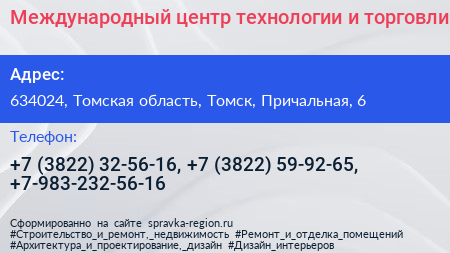 Международный центр технологии и торговли

Адрес:

634024, Томская область, Томск, Причальная, 6

Телефон:

+7 (3822) 32-56-16, +7 (3822) 59-92-65, +7-983-232-56-16

Сформированно на сайте spravka-region.ru
#Строительство_и_ремонт,_недвижимость #Ремонт_и_отделка_помещений
#Архитектура_и_проектирование,_дизайн #Дизайн_интерьеров